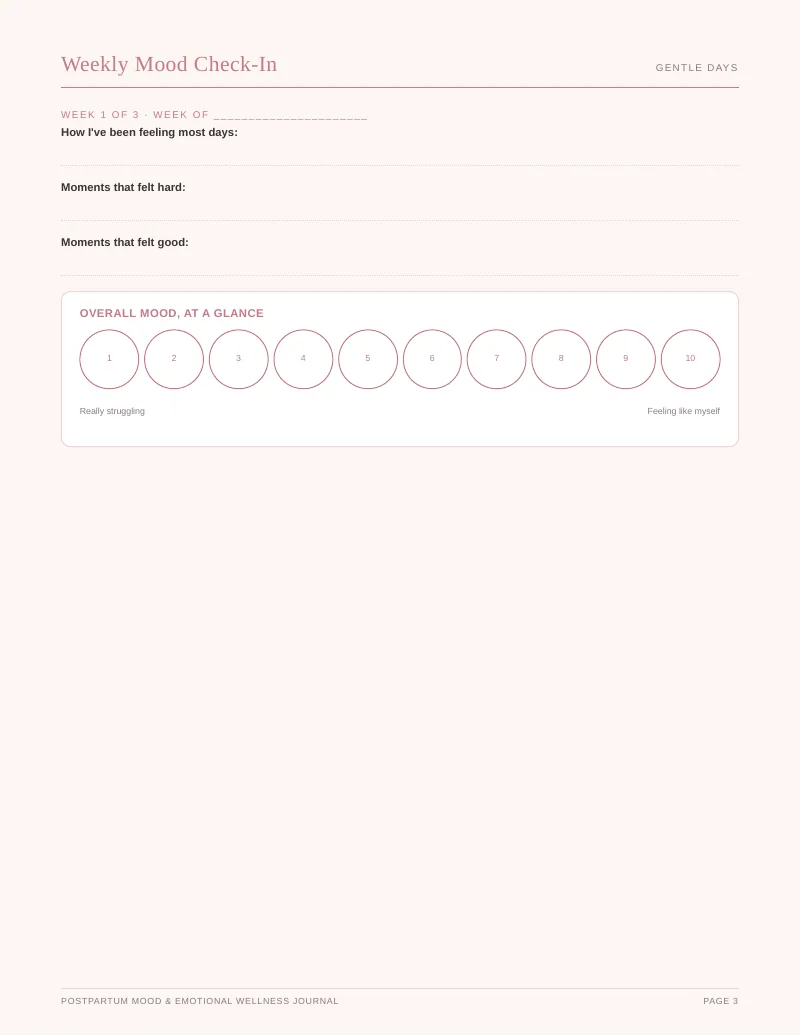 Weekly Mood Check-In

GENTLE DAYS

WEEK 1 OF 3 · WEEK OF ____

How I've been feeling most days:

Moments that felt hard:

Moments that felt good:

OVERALL MOOD, AT A GLANCE

1 2 3 4 5 6 7 8 9 10

Really struggling

Feeling like myself

POSTPARTUM MOOD & EMOTIONAL WELLNESS JOURNAL

PAGE 3